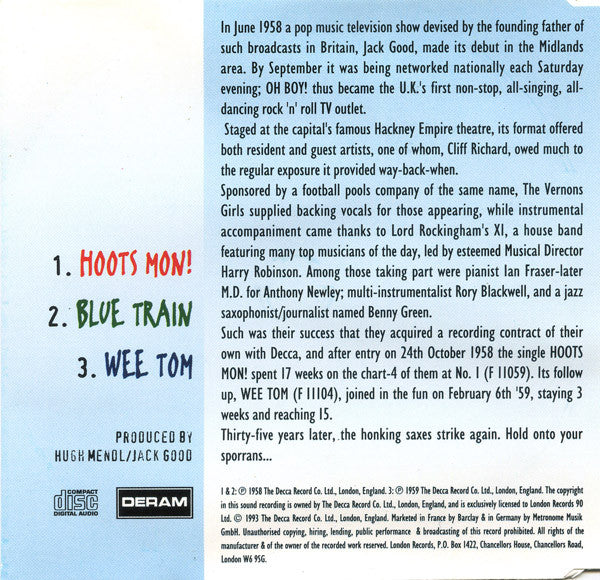 1. HOOTS MON!

2. BLUE TRAIN

3. WEE TOM

PRODUCED BY
HUGH MENDL/JACK GOOD

COMPACT
disc
DIGITAL AUDIO

DERAM

In June 1958 a pop music television show devised by the founding father of such broadcasts in Britain, Jack Good, made its debut in the Midlands area. By September it was being networked nationally each Saturday evening; OH BOY! thus became the U.K.'s first non-stop, all-singing, all-dancing rock 'n' roll TV outlet.

Staged at the capital's famous Hackney Empire theatre, its format offered both resident and guest artists, one of whom, Cliff Richard, owed much to the regular exposure it provided way-back-when.

Sponsored by a football pools company of the same name, The Vernons Girls supplied backing vocals for those appearing, while instrumental accompaniment came thanks to Lord Rockingham's XI, a house band featuring many top musicians of the day, led by esteemed Musical Director Harry Robinson. Among those taking part were pianist Ian Fraser-later M.D. for Anthony Newley; multi-instrumentalist Rory Blackwell, and a jazz saxophonist/journalist named Benny Green.

Such was their success that they acquired a recording contract of their own with Decca, and after entry on 24th October 1958 the single HOOTS MON! spent 17 weeks on the chart-4 of them at No. 1 (F 11059). Its follow up, WEE TOM (F 11104), joined in the fun on February 6th '59, staying 3 weeks and reaching 15.

Thirty-five years later, the honking saxes strike again. Hold onto your sporrans...

1 & 2: ℗ 1958 The Decca Record Co. Ltd., London, England. 3: ℗ 1959 The Decca Record Co. Ltd., London, England. The copyright in this sound recording is owned by The Decca Record Co. Ltd., London, England, and is exclusively licensed to London Records 90 Ltd. © 1993 The Decca Record Co. Ltd., London, England. Marketed in France by Barclay & in Germany by Metronome Musik GmbH. Unauthorised copying, hiring, lending, public performance & broadcasting of this record prohibited. All rights of the manufacturer & of the owner of the recorded work reserved. London Records, P.O. Box 1422, Chancellors House, Chancellors Road, London W6 9SG.